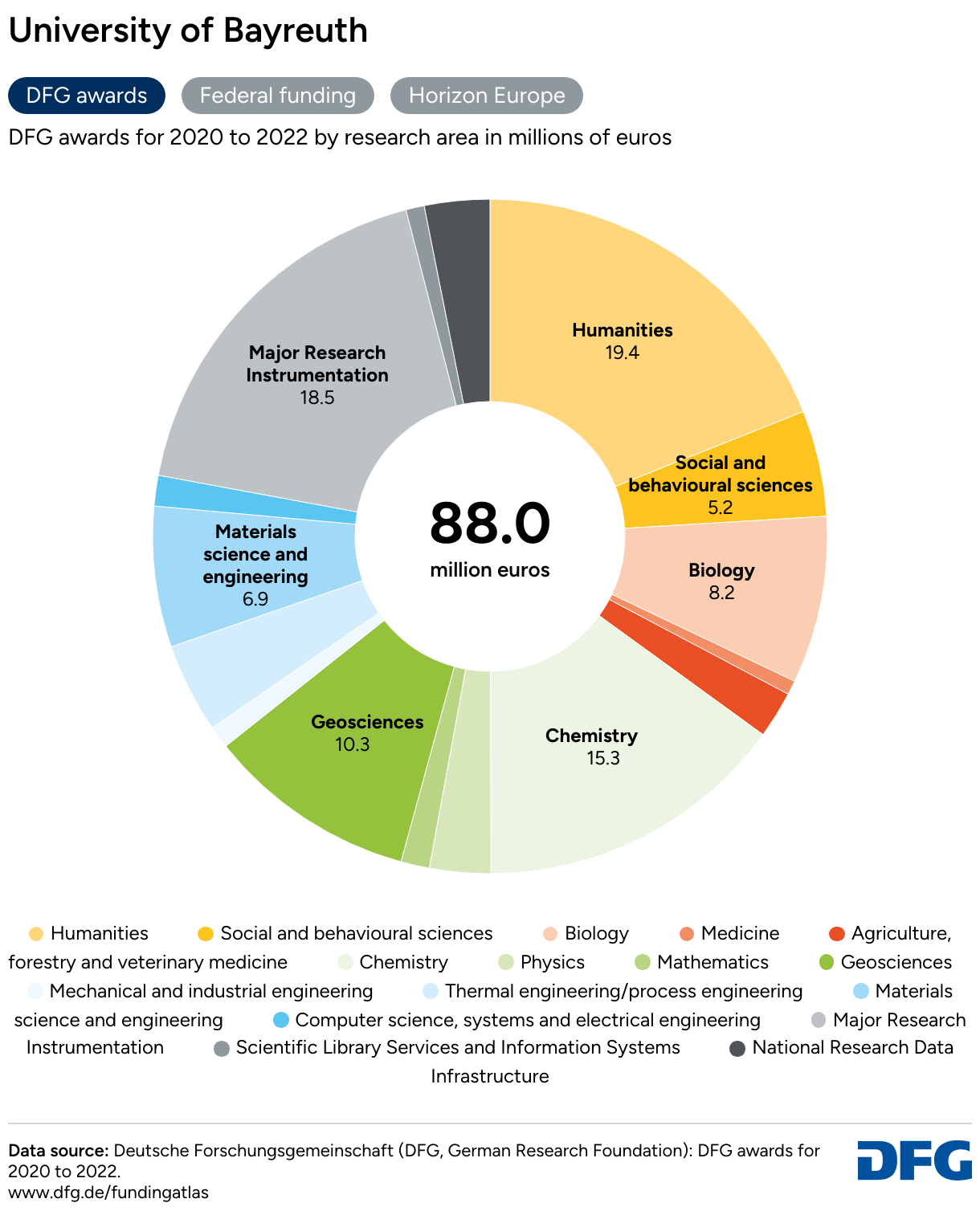 University of Bayreuth

DFG awards
Federal funding
Horizon Europe

DFG awards for 2020 to 2022 by research area in millions of euros

Humanities
19.4

Social and behavioural sciences
5.2

Biology
8.2

Chemistry
15.3

Geosciences
10.3

Materials science and engineering
6.9

Major Research Instrumentation
18.5

88.0
million euros

Humanities
Social and behavioural sciences
Biology
Medicine
Agriculture, forestry and veterinary medicine
Chemistry
Physics
Mathematics
Geosciences
Mechanical and industrial engineering
Thermal engineering/process engineering
Materials science and engineering
Computer science, systems and electrical engineering
Major Research Instrumentation
Scientific Library Services and Information Systems
National Research Data Infrastructure

Data source: Deutsche Forschungsgemeinschaft (DFG, German Research Foundation): DFG awards for 2020 to 2022.
www.dfg.de/fundingatlas

DFG